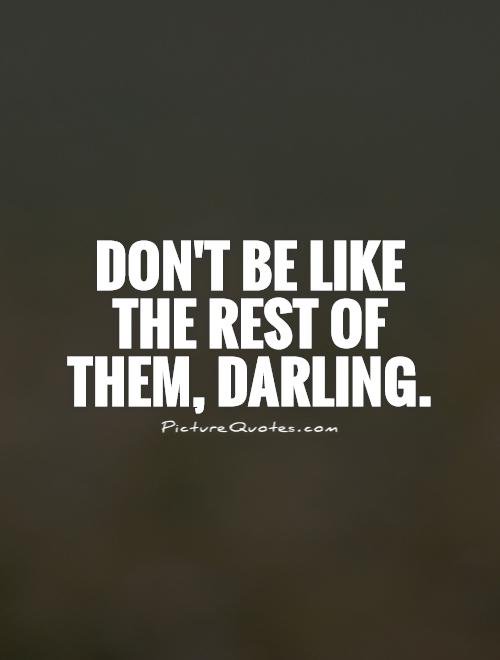 DON'T BE LIKE THE REST OF THEM, DARLING.

PictureQuotes.com